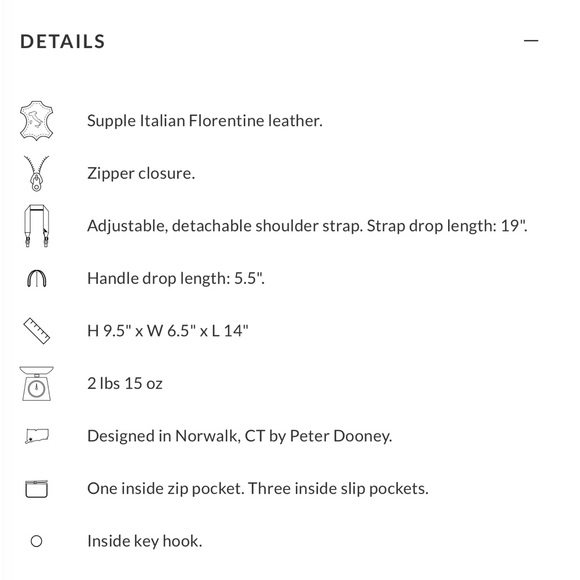 DETAILS —

Supple Italian Florentine leather.

Zipper closure.

Adjustable, detachable shoulder strap. Strap drop length: 19".

Handle drop length: 5.5".

H 9.5" x W 6.5" x L 14"

2 lbs 15 oz

Designed in Norwalk, CT by Peter Dooney.

One inside zip pocket. Three inside slip pockets.

Inside key hook.